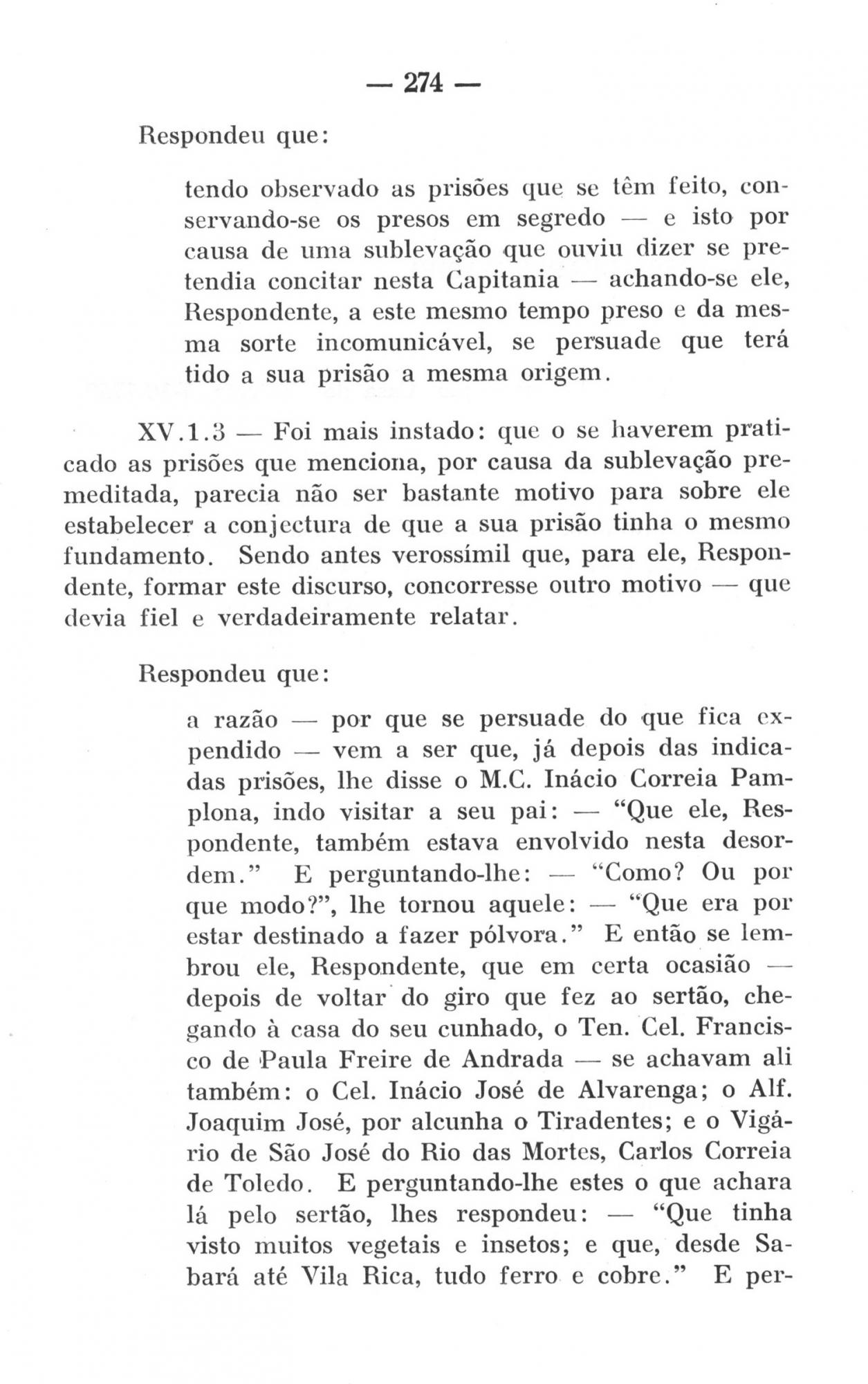 — 274 —

Respondeu que:

tendo observado as prisões que se têm feito, conservando-se os presos em segredo — e isto por causa de uma sublevação que ouviu dizer se pretendia concitar nesta Capitania — achando-se ele, Respondente, a este mesmo tempo preso e da mesma sorte incomunicável, se persuade que terá tido a sua prisão a mesma origem.

XV.1.3 — Foi mais instado: que o se haverem praticado as prisões que menciona, por causa da sublevação premeditada, parecia não ser bastante motivo para sobre ele estabelecer a conjectura de que a sua prisão tinha o mesmo fundamento. Sendo antes verossímil que, para ele, Respondente, formar este discurso, concorresse outro motivo — que devia fiel e verdadeiramente relatar.

Respondeu que:

a razão — por que se persuade do que fica expendido — vem a ser que, já depois das indicadas prisões, lhe disse o M.C. Inácio Correia Pamplona, indo visitar a seu pai: — "Que ele, Respondente, também estava envolvido nesta desordem." E perguntando-lhe: — "Como? Ou por que modo?", lhe tornou aquele: — "Que era por estar destinado a fazer pólvora." E então se lembrou ele, Respondente, que em certa ocasião — depois de voltar do giro que fez ao sertão, chegando à casa do seu cunhado, o Ten. Cel. Francisco de Paula Freire de Andrada — se achavam ali também: o Cel. Inácio José de Alvarenga; o Alf. Joaquim José, por alcunha o Tiradentes; e o Vigário de São José do Rio das Mortes, Carlos Correia de Toledo. E perguntando-lhe estes o que achara lá pelo sertão, lhes respondeu: — "Que tinha visto muitos vegetais e insetos; e que, desde Sabará até Vila Rica, tudo ferro e cobre." E per-